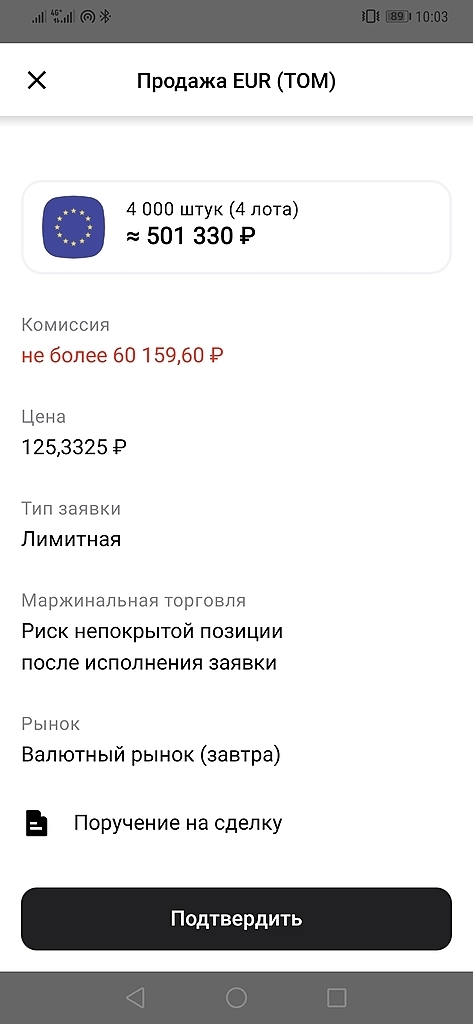 89 10:03

Продажа EUR (TOM)

4 000 штук (4 лота)
≈ 501 330 ₽

Комиссия
не более 60 159,60 ₽

Цена
125,3325 ₽

Тип заявки
Лимитная

Маржинальная торговля
Риск непокрытой позиции после исполнения заявки

Рынок
Валютный рынок (завтра)

Поручение на сделку

Подтвердить